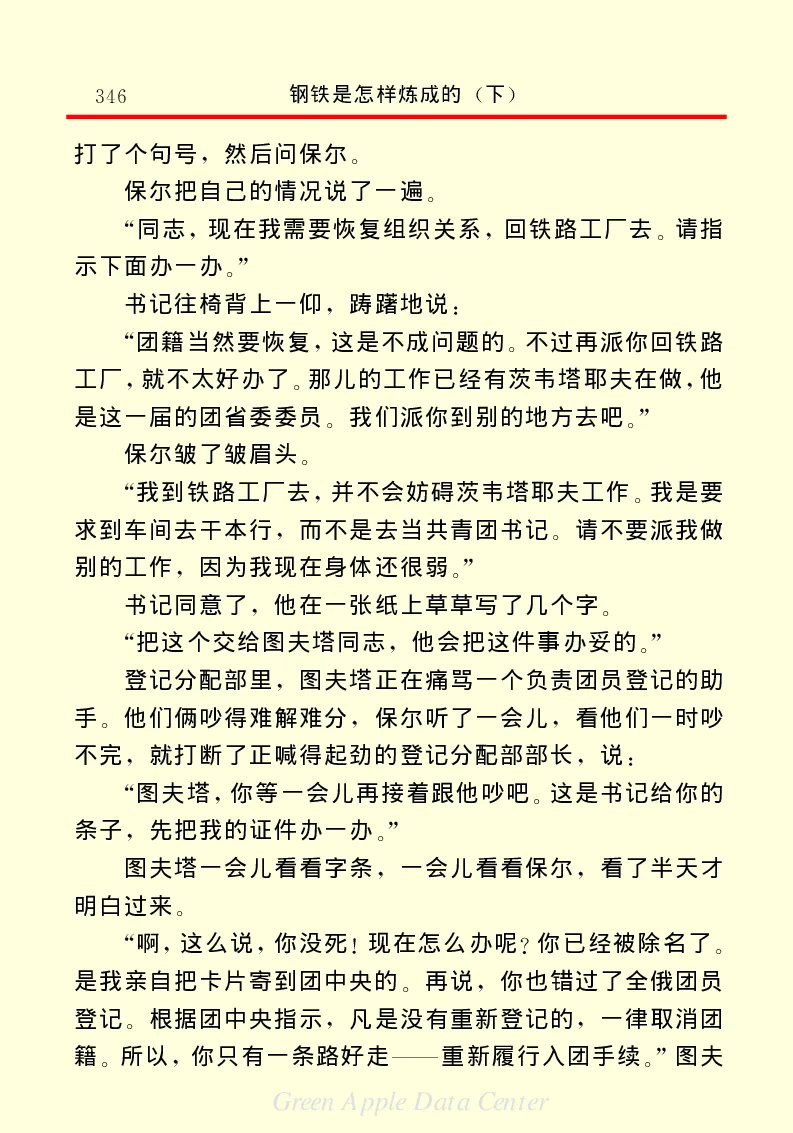 346　　钢铁是怎样炼成的（下）

打了个句号，然后问保尔。

保尔把自己的情况说了一遍。

“同志，现在我需要恢复组织关系，回铁路工厂去。请指示下面办一办。”

书记往椅背上一仰，踌躇地说：

“团籍当然要恢复，这是不成问题的。不过再派你回铁路工厂，就不太好办了。那儿的工作已经有茨韦塔耶夫在做，他是这一届的团省委委员。我们派你到别的地方去吧。”

保尔皱了皱眉头。

“我到铁路工厂去，并不会妨碍茨韦塔耶夫工作。我是要求到车间去干本行，而不是去当共青团书记。请不要派我做别的工作，因为我现在身体还很弱。”

书记同意了，他在一张纸上草草写了几个字。

“把这个交给图夫塔同志，他会把这件事办妥的。”

登记分配部里，图夫塔正在痛骂一个负责团员登记的助手。他们俩吵得难解难分，保尔听了一会儿，看他们一时吵不完，就打断了正喊得起劲的登记分配部部长，说：

“图夫塔，你等一会儿再接着跟他吵吧。这是书记给你的条子，先把我的证件办一办。”

图夫塔一会儿看看字条，一会儿看看保尔，看了半天才明白过来。

“啊，这么说，你没死！现在怎么办呢？你已经被除名了。是我亲自把卡片寄到团中央的。再说，你也错过了全俄团员登记。根据团中央指示，凡是没有重新登记的，一律取消团籍。所以，你只有一条路好走——重新履行入团手续。”图夫

Green Apple Data Center